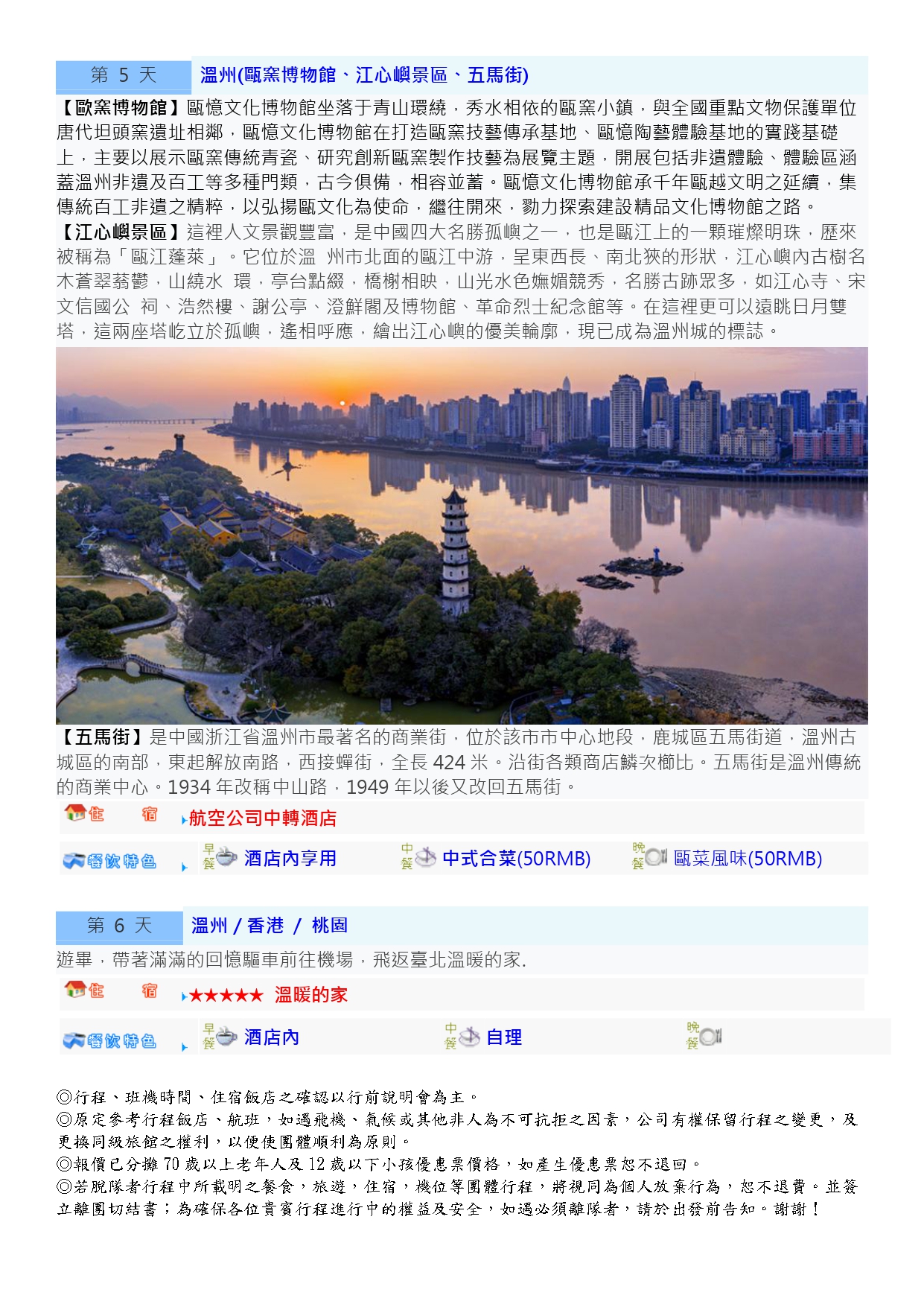 第 5 天 溫州(甌窯博物館、江心嶼景區、五馬街)

【歐窯博物館】甌憶文化博物館坐落于青山環繞，秀水相依的甌窯小鎮，與全國重點文物保護單位唐代坦頭窯遺址相鄰，甌憶文化博物館在打造甌窯技藝傳承基地、甌憶陶藝體驗基地的實踐基礎上，主要以展示甌窯傳統青瓷、研究創新甌窯製作技藝為展覽主題，開展包括非遺體驗、體驗區涵蓋溫州非遺及百工等多種門類，古今俱備，相容並蓄。甌憶文化博物館承千年甌越文明之延續，集傳統百工非遺之精粹，以弘揚甌文化為使命，繼往開來，勠力探索建設精品文化博物館之路。

【江心嶼景區】這裡人文景觀豐富，是中國四大名勝孤嶼之一，也是甌江上的一顆璀燦明珠，歷來被稱為「甌江蓬萊」。它位於溫 州市北面的甌江中游，呈東西長、南北狹的形狀，江心嶼內古樹名木蒼翠蓊鬱，山繞水 環，亭台點綴，橋榭相映，山光水色嫵媚競秀，名勝古跡眾多，如江心寺、宋文信國公 祠、浩然樓、謝公亭、澄鮮閣及博物館、革命烈士紀念館等。在這裡更可以遠眺日月雙塔，這兩座塔屹立於孤嶼，遙相呼應，繪出江心嶼的優美輪廓，現已成為溫州城的標誌。

【五馬街】是中國浙江省溫州市最著名的商業街，位於該市市中心地段，鹿城區五馬街道，溫州古城區的南部，東起解放南路，西接蟬街，全長 424 米。沿街各類商店鱗次櫛比。五馬街是溫州傳統的商業中心。1934 年改稱中山路，1949 年以後又改回五馬街。

住 宿 航空公司中轉酒店

餐飲特色 早餐 酒店內享用 中餐 中式合菜(50RMB) 晚餐 甌菜風味(50RMB)

第 6 天 溫州 / 香港 / 桃園

遊畢，帶著滿滿的回憶驅車前往機場，飛返臺北溫暖的家.

住 宿 ★★★★★ 溫暖的家

餐飲特色 早餐 酒店內 中餐 自理 晚餐

◎行程、班機時間、住宿飯店之確認以行前說明會為主。
◎原定參考行程飯店、航班，如遇飛機、氣候或其他非人為不可抗拒之因素，公司有權保留行程之變更，及更換同級旅館之權利，以便使團體順利為原則。
◎報價已分攤 70 歲以上老年人及 12 歲以下小孩優惠票價格，如產生優惠票恕不退回。
◎若脫隊者行程中所載明之餐食，旅遊，住宿，機位等團體行程，將視同為個人放棄行為，恕不退費。並簽立離團切結書；為確保各位貴賓行程進行中的權益及安全，如遇必須離隊者，請於出發前告知。謝謝！